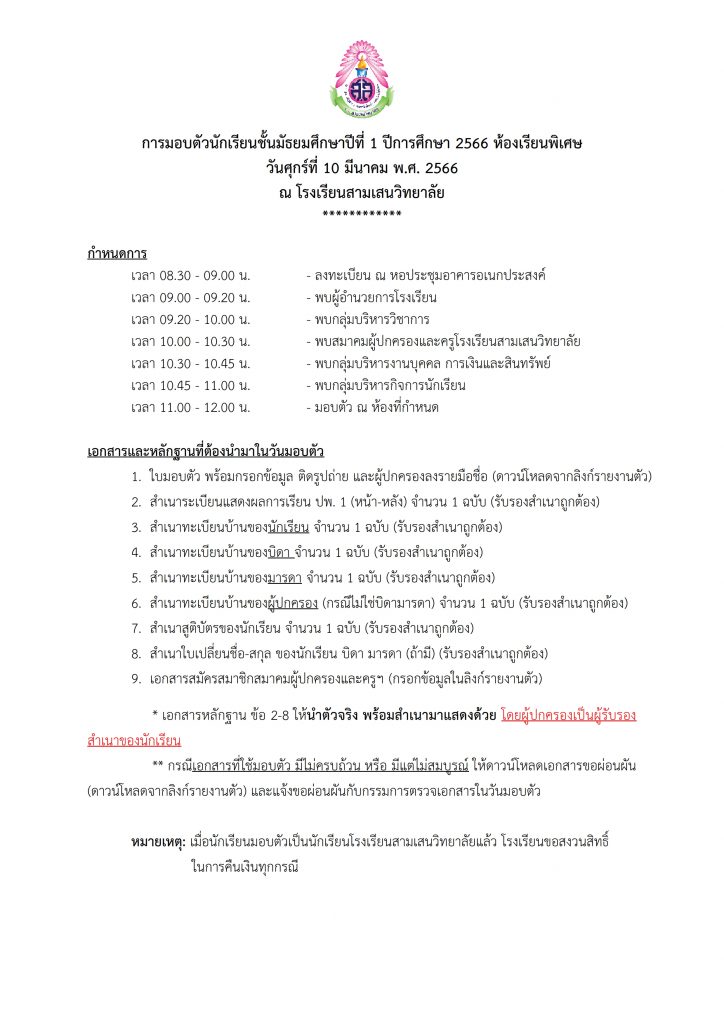 การมอบตัวนักเรียนชั้นมัธยมศึกษาปีที่ 1 ปีการศึกษา 2566 ห้องเรียนพิเศษ
วันศุกร์ที่ 10 มีนาคม พ.ศ. 2566
ณ โรงเรียนสามเสนวิทยาลัย
************

กำหนดการ
เวลา 08.30 - 09.00 น. - ลงทะเบียน ณ หอประชุมอาคารอเนกประสงค์
เวลา 09.00 - 09.20 น. - พบผู้อำนวยการโรงเรียน
เวลา 09.20 - 10.00 น. - พบกลุ่มบริหารวิชาการ
เวลา 10.00 - 10.30 น. - พบสมาคมผู้ปกครองและครูโรงเรียนสามเสนวิทยาลัย
เวลา 10.30 - 10.45 น. - พบกลุ่มบริหารงานบุคคล การเงินและสินทรัพย์
เวลา 10.45 - 11.00 น. - พบกลุ่มบริหารกิจการนักเรียน
เวลา 11.00 - 12.00 น. - มอบตัว ณ ห้องที่กำหนด

เอกสารและหลักฐานที่ต้องนำมาในวันมอบตัว
1. ใบมอบตัว พร้อมกรอกข้อมูล ติดรูปถ่าย และผู้ปกครองลงรายมือชื่อ (ดาวน์โหลดจากลิงก์รายงานตัว)
2. สำเนาระเบียนแสดงผลการเรียน ปพ. 1 (หน้า-หลัง) จำนวน 1 ฉบับ (รับรองสำเนาถูกต้อง)
3. สำเนาทะเบียนบ้านของนักเรียน จำนวน 1 ฉบับ (รับรองสำเนาถูกต้อง)
4. สำเนาทะเบียนบ้านของบิดา จำนวน 1 ฉบับ (รับรองสำเนาถูกต้อง)
5. สำเนาทะเบียนบ้านของมารดา จำนวน 1 ฉบับ (รับรองสำเนาถูกต้อง)
6. สำเนาทะเบียนบ้านของผู้ปกครอง (กรณีไม่ใช่บิดามารดา) จำนวน 1 ฉบับ (รับรองสำเนาถูกต้อง)
7. สำเนาสูติบัตรของนักเรียน จำนวน 1 ฉบับ (รับรองสำเนาถูกต้อง)
8. สำเนาใบเปลี่ยนชื่อ-สกุล ของนักเรียน บิดา มารดา (ถ้ามี) (รับรองสำเนาถูกต้อง)
9. เอกสารสมัครสมาชิกสมาคมผู้ปกครองและครูฯ (กรอกข้อมูลในลิงก์รายงานตัว)

* เอกสารหลักฐาน ข้อ 2-8 ให้นำตัวจริง พร้อมสำเนามาแสดงด้วย โดยผู้ปกครองเป็นผู้รับรองสำเนาของนักเรียน

** กรณีเอกสารที่ใช้มอบตัว มีไม่ครบถ้วน หรือ มีแต่ไม่สมบูรณ์ ให้ดาวน์โหลดเอกสารขอผ่อนผัน (ดาวน์โหลดจากลิงก์รายงานตัว) และแจ้งขอผ่อนผันกับกรรมการตรวจเอกสารในวันมอบตัว

หมายเหตุ: เมื่อนักเรียนมอบตัวเป็นนักเรียนโรงเรียนสามเสนวิทยาลัยแล้ว โรงเรียนขอสงวนสิทธิ์ในการคืนเงินทุกกรณี